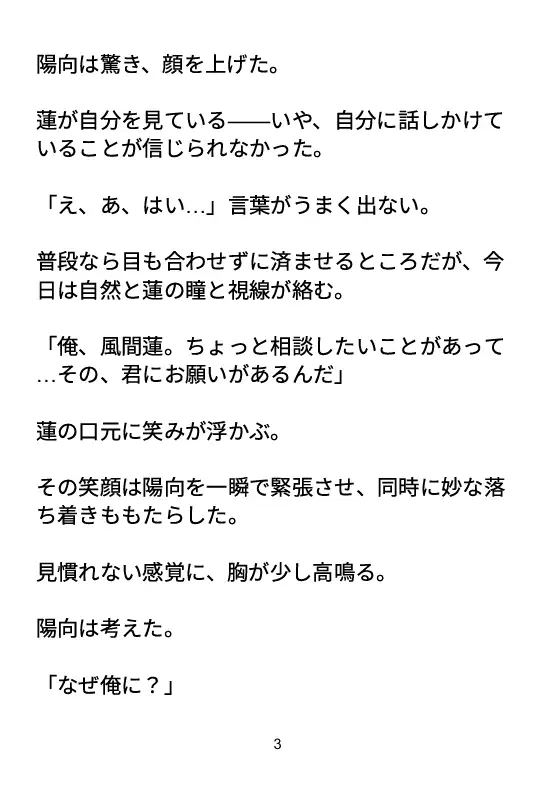 陽向は驚き、顔を上げた。

蓮が自分を見ている——いや、自分に話しかけていることが信じられなかった。

「え、あ、はい…」言葉がうまく出ない。

普段なら目も合わせずに済ませるところだが、今日は自然と蓮の瞳と視線が絡む。

「俺、風間蓮。ちょっと相談したいことがあって…その、君にお願いがあるんだ」

蓮の口元に笑みが浮かぶ。

その笑顔は陽向を一瞬で緊張させ、同時に妙な落ち着きももたらした。

見慣れない感覚に、胸が少し高鳴る。

陽向は考えた。

「なぜ俺に？」

3